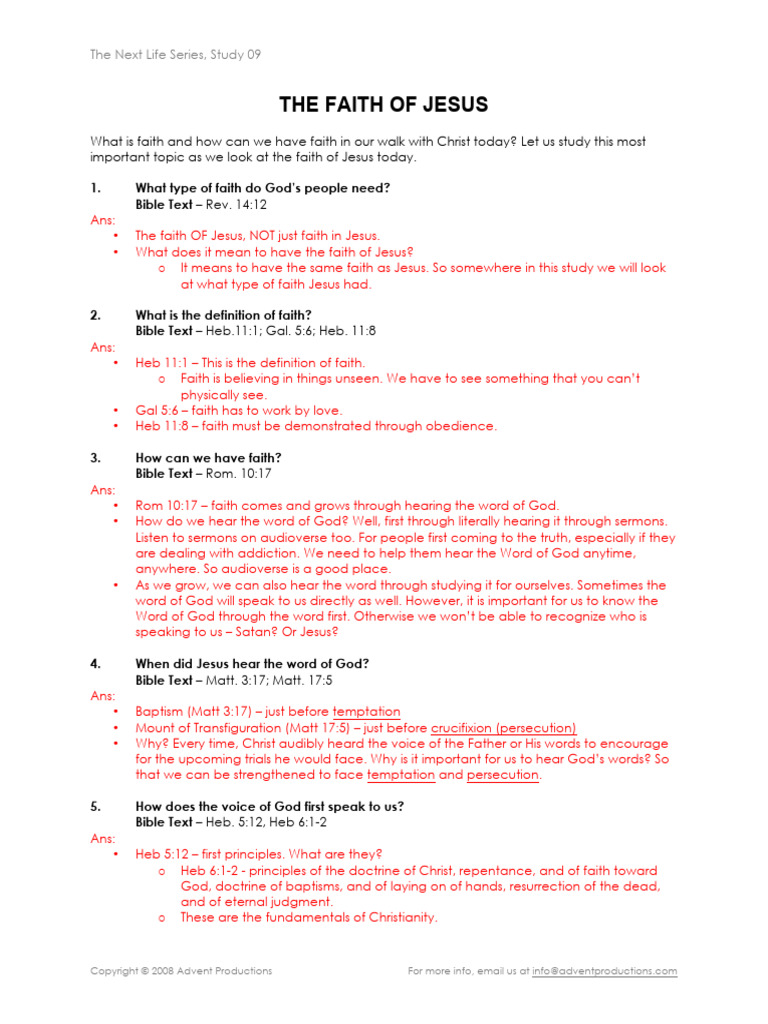 The Next Life Series, Study 09

THE FAITH OF JESUS

What is faith and how can we have faith in our walk with Christ today? Let us study this most important topic as we look at the faith of Jesus today.

1. What type of faith do God's people need?
Bible Text – Rev. 14:12

Ans:
• The faith OF Jesus, NOT just faith in Jesus.
• What does it mean to have the faith of Jesus?
  o It means to have the same faith as Jesus. So somewhere in this study we will look at what type of faith Jesus had.

2. What is the definition of faith?
Bible Text – Heb.11:1; Gal. 5:6; Heb. 11:8

Ans:
• Heb 11:1 – This is the definition of faith.
  o Faith is believing in things unseen. We have to see something that you can't physically see.
• Gal 5:6 – faith has to work by love.
• Heb 11:8 – faith must be demonstrated through obedience.

3. How can we have faith?
Bible Text – Rom. 10:17

Ans:
• Rom 10:17 – faith comes and grows through hearing the word of God.
• How do we hear the word of God? Well, first through literally hearing it through sermons. Listen to sermons on audioverse too. For people first coming to the truth, especially if they are dealing with addiction. We need to help them hear the Word of God anytime, anywhere. So audioverse is a good place.
• As we grow, we can also hear the word through studying it for ourselves. Sometimes the word of God will speak to us directly as well. However, it is important for us to know the Word of God through the word first. Otherwise we won't be able to recognize who is speaking to us – Satan? Or Jesus?

4. When did Jesus hear the word of God?
Bible Text – Matt. 3:17; Matt. 17:5

Ans:
• Baptism (Matt 3:17) – just before temptation
• Mount of Transfiguration (Matt 17:5) – just before crucifixion (persecution)
• Why? Every time, Christ audibly heard the voice of the Father or His words to encourage for the upcoming trials he would face. Why is it important for us to hear God's words? So that we can be strengthened to face temptation and persecution.

5. How does the voice of God first speak to us?
Bible Text – Heb. 5:12, Heb 6:1-2

Ans:
• Heb 5:12 – first principles. What are they?
  o Heb 6:1-2 - principles of the doctrine of Christ, repentance, and of faith toward God, doctrine of baptisms, and of laying on of hands, resurrection of the dead, and of eternal judgment.
  o These are the fundamentals of Christianity.

Copyright © 2008 Advent Productions    For more info, email us at info@adventproductions.com